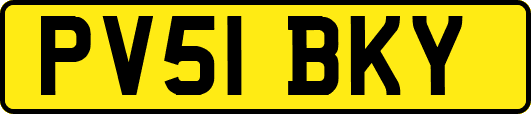 PV51 BKY